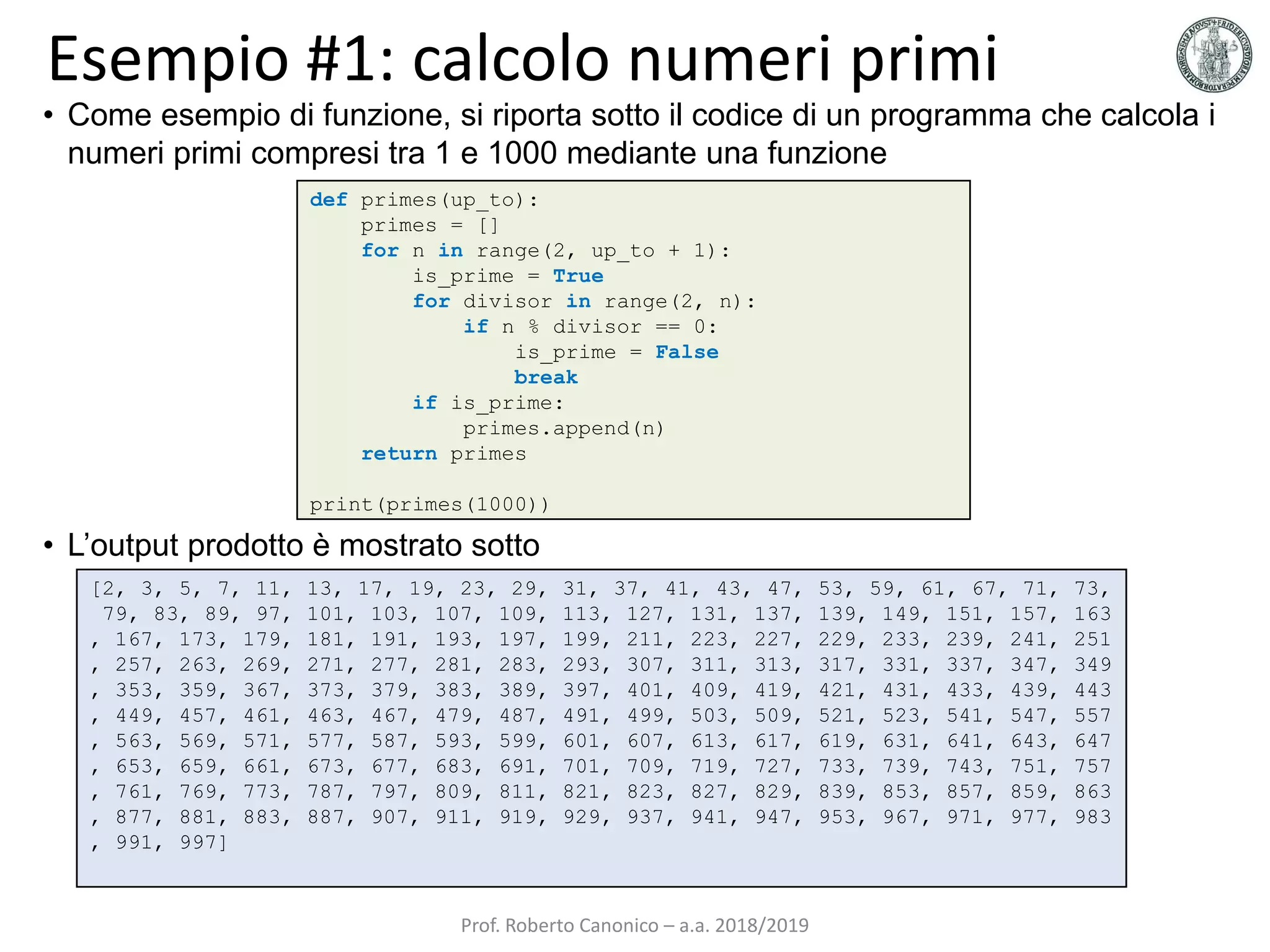 Esempio #1: calcolo numeri primi

• Come esempio di funzione, si riporta sotto il codice di un programma che calcola i numeri primi compresi tra 1 e 1000 mediante una funzione

def primes(up_to):
    primes = []
    for n in range(2, up_to + 1):
        is_prime = True
        for divisor in range(2, n):
            if n % divisor == 0:
                is_prime = False
                break
        if is_prime:
            primes.append(n)
    return primes

print(primes(1000))

• L'output prodotto è mostrato sotto

[2, 3, 5, 7, 11, 13, 17, 19, 23, 29, 31, 37, 41, 43, 47, 53, 59, 61, 67, 71, 73,
 79, 83, 89, 97, 101, 103, 107, 109, 113, 127, 131, 137, 139, 149, 151, 157, 163
, 167, 173, 179, 181, 191, 193, 197, 199, 211, 223, 227, 229, 233, 239, 241, 251
, 257, 263, 269, 271, 277, 281, 283, 293, 307, 311, 313, 317, 331, 337, 347, 349
, 353, 359, 367, 373, 379, 383, 389, 397, 401, 409, 419, 421, 431, 433, 439, 443
, 449, 457, 461, 463, 467, 479, 487, 491, 499, 503, 509, 521, 523, 541, 547, 557
, 563, 569, 571, 577, 587, 593, 599, 601, 607, 613, 617, 619, 631, 641, 643, 647
, 653, 659, 661, 673, 677, 683, 691, 701, 709, 719, 727, 733, 739, 743, 751, 757
, 761, 769, 773, 787, 797, 809, 811, 821, 823, 827, 829, 839, 853, 857, 859, 863
, 877, 881, 883, 887, 907, 911, 919, 929, 937, 941, 947, 953, 967, 971, 977, 983
, 991, 997]

Prof. Roberto Canonico – a.a. 2018/2019